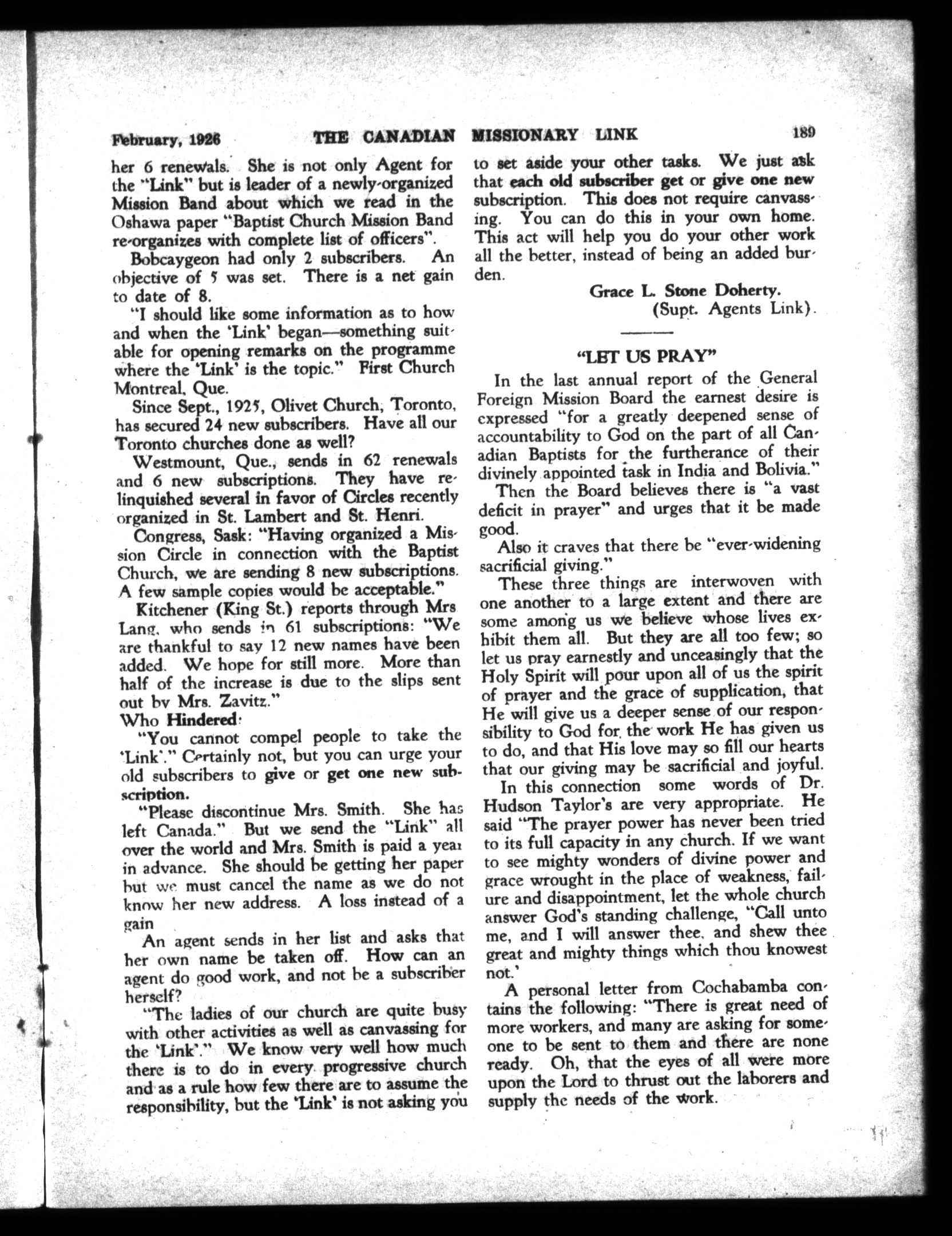 February, 1926 THE CANADIAN MISSIONARY LINK 189

her 6 renewals. She is not only Agent for the "Link" but is leader of a newly-organized Mission Band about which we read in the Oshawa paper "Baptist Church Mission Band re-organizes with complete list of officers".

Bobcaygeon had only 2 subscribers. An objective of 5 was set. There is a net gain to date of 8.

"I should like some information as to how and when the 'Link' began—something suitable for opening remarks on the programme where the 'Link' is the topic." First Church Montreal, Que.

Since Sept., 1925, Olivet Church, Toronto, has secured 24 new subscribers. Have all our Toronto churches done as well?

Westmount, Que., sends in 62 renewals and 6 new subscriptions. They have relinquished several in favor of Circles recently organized in St. Lambert and St. Henri.

Congress, Sask: "Having organized a Mission Circle in connection with the Baptist Church, we are sending 8 new subscriptions. A few sample copies would be acceptable."

Kitchener (King St.) reports through Mrs Lang, who sends in 61 subscriptions: "We are thankful to say 12 new names have been added. We hope for still more. More than half of the increase is due to the slips sent out by Mrs. Zavitz."

Who Hindered:

"You cannot compel people to take the 'Link'." Certainly not, but you can urge your old subscribers to give or get one new subscription.

"Please discontinue Mrs. Smith. She has left Canada." But we send the "Link" all over the world and Mrs. Smith is paid a year in advance. She should be getting her paper but we must cancel the name as we do not know her new address. A loss instead of a gain

An agent sends in her list and asks that her own name be taken off. How can an agent do good work, and not be a subscriber herself?

"The ladies of our church are quite busy with other activities as well as canvassing for the 'Link'." We know very well how much there is to do in every progressive church and as a rule how few there are to assume the responsibility, but the 'Link' is not asking you to set aside your other tasks. We just ask that each old subscriber get or give one new subscription. This does not require canvassing. You can do this in your own home. This act will help you do your other work all the better, instead of being an added burden.

Grace L. Stone Doherty.
(Supt. Agents Link).

"LET US PRAY"

In the last annual report of the General Foreign Mission Board the earnest desire is expressed "for a greatly deepened sense of accountability to God on the part of all Canadian Baptists for the furtherance of their divinely appointed task in India and Bolivia."

Then the Board believes there is "a vast deficit in prayer" and urges that it be made good.

Also it craves that there be "ever-widening sacrificial giving."

These three things are interwoven with one another to a large extent and there are some among us we believe whose lives exhibit them all. But they are all too few; so let us pray earnestly and unceasingly that the Holy Spirit will pour upon all of us the spirit of prayer and the grace of supplication, that He will give us a deeper sense of our responsibility to God for the work He has given us to do, and that His love may so fill our hearts that our giving may be sacrificial and joyful.

In this connection some words of Dr. Hudson Taylor's are very appropriate. He said "The prayer power has never been tried to its full capacity in any church. If we want to see mighty wonders of divine power and grace wrought in the place of weakness, failure and disappointment, let the whole church answer God's standing challenge, "Call unto me, and I will answer thee, and shew thee great and mighty things which thou knowest not.'

A personal letter from Cochabamba contains the following: "There is great need of more workers, and many are asking for someone to be sent to them and there are none ready. Oh, that the eyes of all were more upon the Lord to thrust out the laborers and supply the needs of the work.